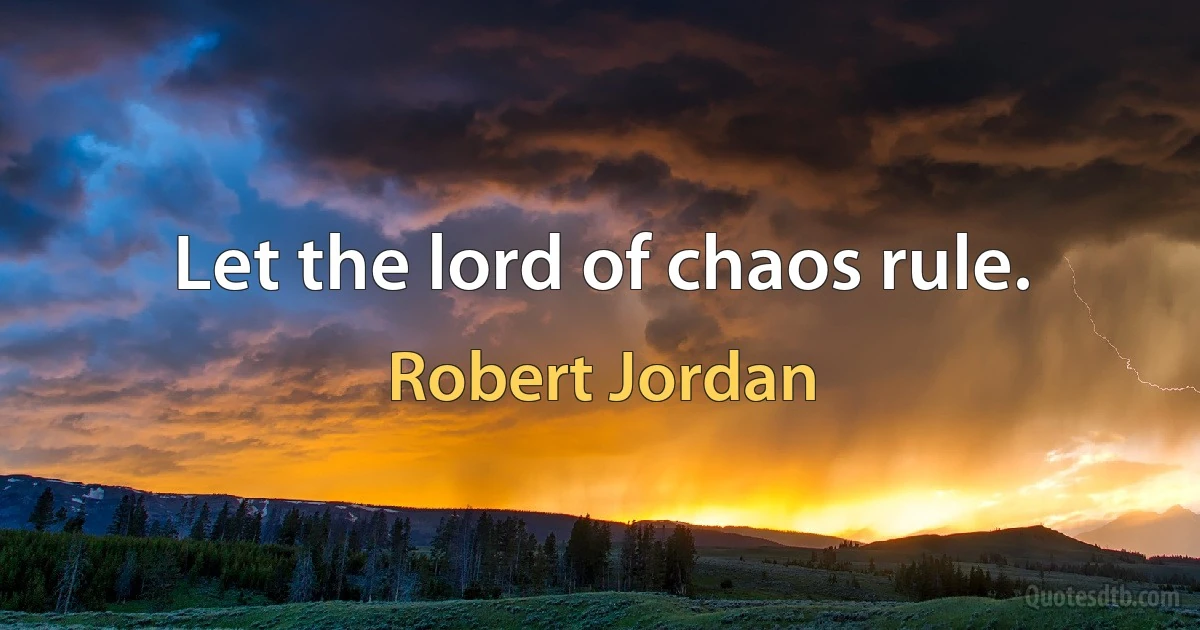 Let the lord of chaos rule.

Robert Jordan

Quotesdtb.com